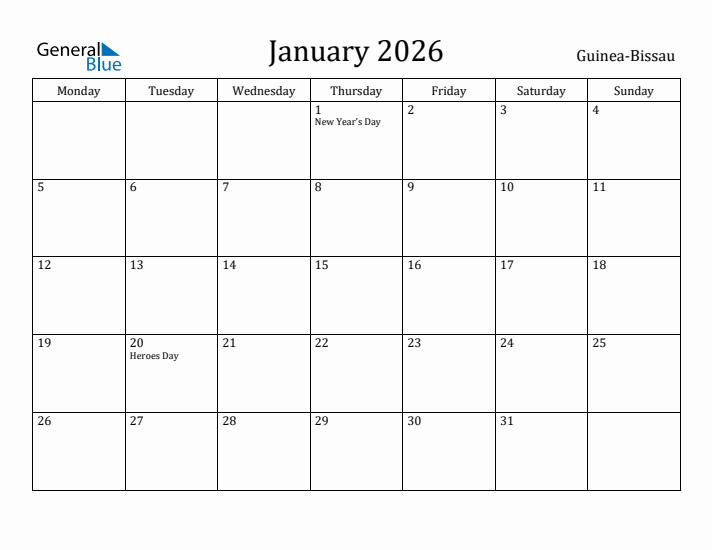 General Blue

January 2026

Guinea-Bissau

| Monday | Tuesday | Wednesday | Thursday | Friday | Saturday | Sunday |
|---|---|---|---|---|---|---|
| | | | 1 New Year's Day | 2 | 3 | 4 |
| 5 | 6 | 7 | 8 | 9 | 10 | 11 |
| 12 | 13 | 14 | 15 | 16 | 17 | 18 |
| 19 | 20 Heroes Day | 21 | 22 | 23 | 24 | 25 |
| 26 | 27 | 28 | 29 | 30 | 31 | |